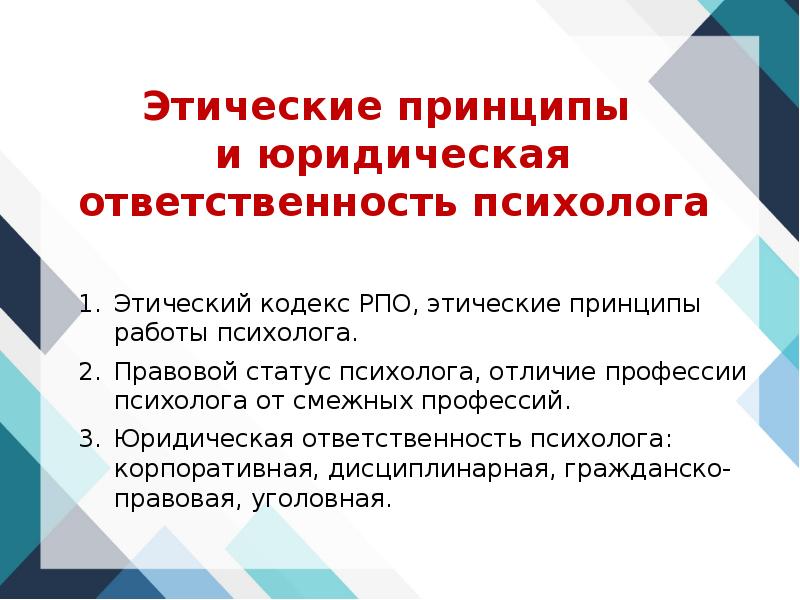 Этические принципы и юридическая ответственность психолога

1. Этический кодекс РПО, этические принципы работы психолога.
2. Правовой статус психолога, отличие профессии психолога от смежных профессий.
3. Юридическая ответственность психолога: корпоративная, дисциплинарная, гражданско-правовая, уголовная.